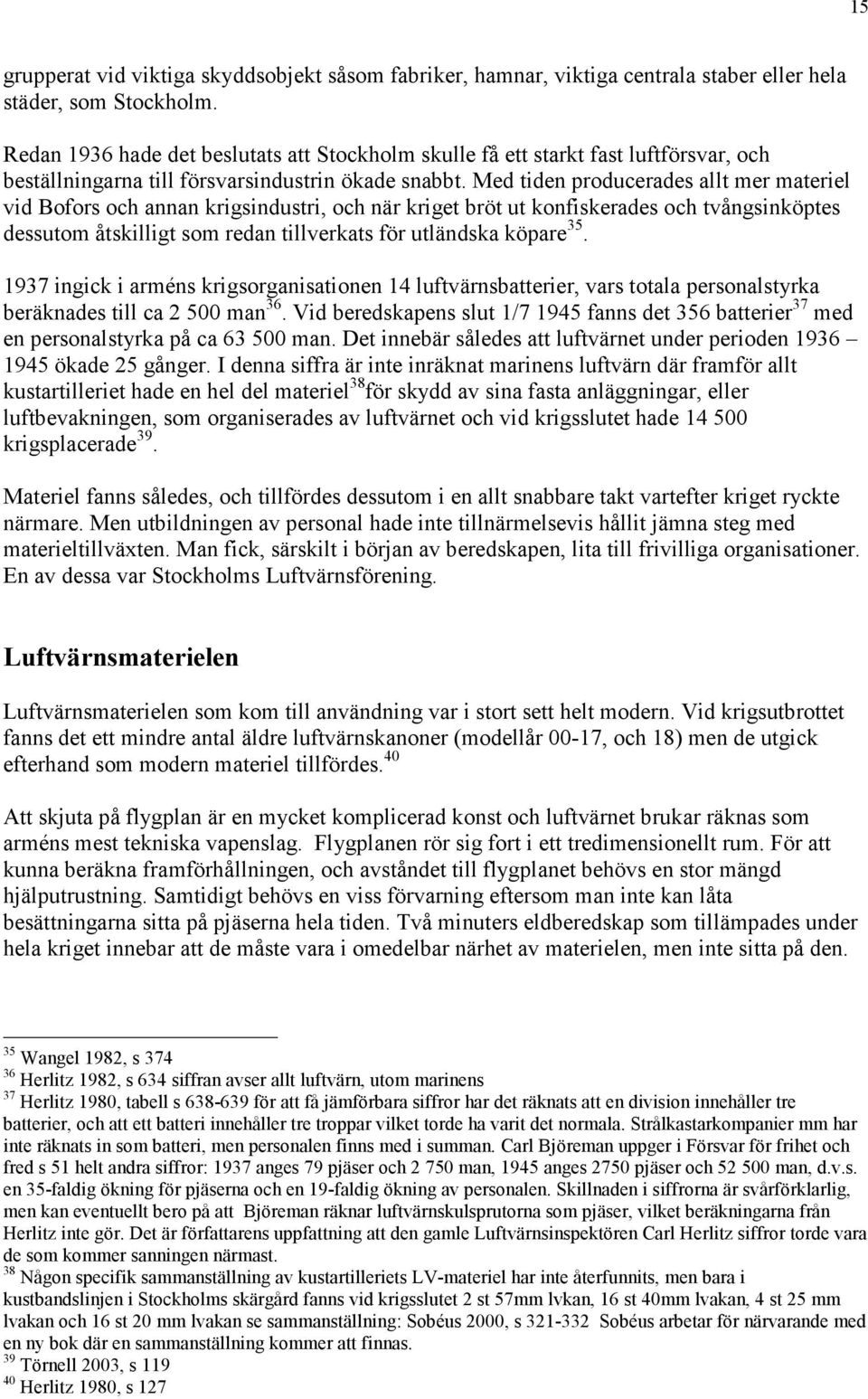 15

grupperat vid viktiga skyddsobjekt såsom fabriker, hamnar, viktiga centrala staber eller hela städer, som Stockholm.

Redan 1936 hade det beslutats att Stockholm skulle få ett starkt fast luftförsvar, och beställningarna till försvarsindustrin ökade snabbt. Med tiden producerades allt mer materiel vid Bofors och annan krigsindustri, och när kriget bröt ut konfiskerades och tvångsinköptes dessutom åtskilligt som redan tillverkats för utländska köpare$^{35}$.

1937 ingick i arméns krigsorganisationen 14 luftvärnsbatterier, vars totala personalstyrka beräknades till ca 2 500 man$^{36}$. Vid beredskapens slut 1/7 1945 fanns det 356 batterier$^{37}$ med en personalstyrka på ca 63 500 man. Det innebär således att luftvärnet under perioden 1936 – 1945 ökade 25 gånger. I denna siffra är inte inräknat marinens luftvärn där framför allt kustartilleriet hade en hel del materiel$^{38}$för skydd av sina fasta anläggningar, eller luftbevakningen, som organiserades av luftvärnet och vid krigsslutet hade 14 500 krigsplacerade$^{39}$.

Materiel fanns således, och tillfördes dessutom i en allt snabbare takt vartefter kriget ryckte närmare. Men utbildningen av personal hade inte tillnärmelsevis hållit jämna steg med materieltillväxten. Man fick, särskilt i början av beredskapen, lita till frivilliga organisationer. En av dessa var Stockholms Luftvärnsförening.

Luftvärnsmaterielen

Luftvärnsmaterielen som kom till användning var i stort sett helt modern. Vid krigsutbrottet fanns det ett mindre antal äldre luftvärnskanoner (modellår 00-17, och 18) men de utgick efterhand som modern materiel tillfördes.$^{40}$

Att skjuta på flygplan är en mycket komplicerad konst och luftvärnet brukar räknas som arméns mest tekniska vapenslag. Flygplanen rör sig fort i ett tredimensionellt rum. För att kunna beräkna framförhållningen, och avståndet till flygplanet behövs en stor mängd hjälputrustning. Samtidigt behövs en viss förvarning eftersom man inte kan låta besättningarna sitta på pjäserna hela tiden. Två minuters eldberedskap som tillämpades under hela kriget innebar att de måste vara i omedelbar närhet av materielen, men inte sitta på den.

$^{35}$ Wangel 1982, s 374
$^{36}$ Herlitz 1982, s 634 siffran avser allt luftvärn, utom marinens
$^{37}$ Herlitz 1980, tabell s 638-639 för att få jämförbara siffror har det räknats att en division innehåller tre batterier, och att ett batteri innehåller tre troppar vilket torde ha varit det normala. Strålkastarkompanier mm har inte räknats in som batteri, men personalen finns med i summan. Carl Björeman uppger i Försvar för frihet och fred s 51 helt andra siffror: 1937 anges 79 pjäser och 2 750 man, 1945 anges 2750 pjäser och 52 500 man, d.v.s. en 35-faldig ökning för pjäserna och en 19-faldig ökning av personalen. Skillnaden i siffrorna är svårförklarlig, men kan eventuellt bero på att Björeman räknar luftvärnskulsprutorna som pjäser, vilket beräkningarna från Herlitz inte gör. Det är författarens uppfattning att den gamle Luftvärnsinspektören Carl Herlitz siffror torde vara de som kommer sanningen närmast.
$^{38}$ Någon specifik sammanställning av kustartilleriets LV-materiel har inte återfunnits, men bara i kustbandslinjen i Stockholms skärgård fanns vid krigsslutet 2 st 57mm lvkan, 16 st 40mm lvakan, 4 st 25 mm lvakan och 16 st 20 mm lvakan se sammanställning: Sobéus 2000, s 321-332 Sobéus arbetar för närvarande med en ny bok där en sammanställning kommer att finnas.
$^{39}$ Törnell 2003, s 119
$^{40}$ Herlitz 1980, s 127